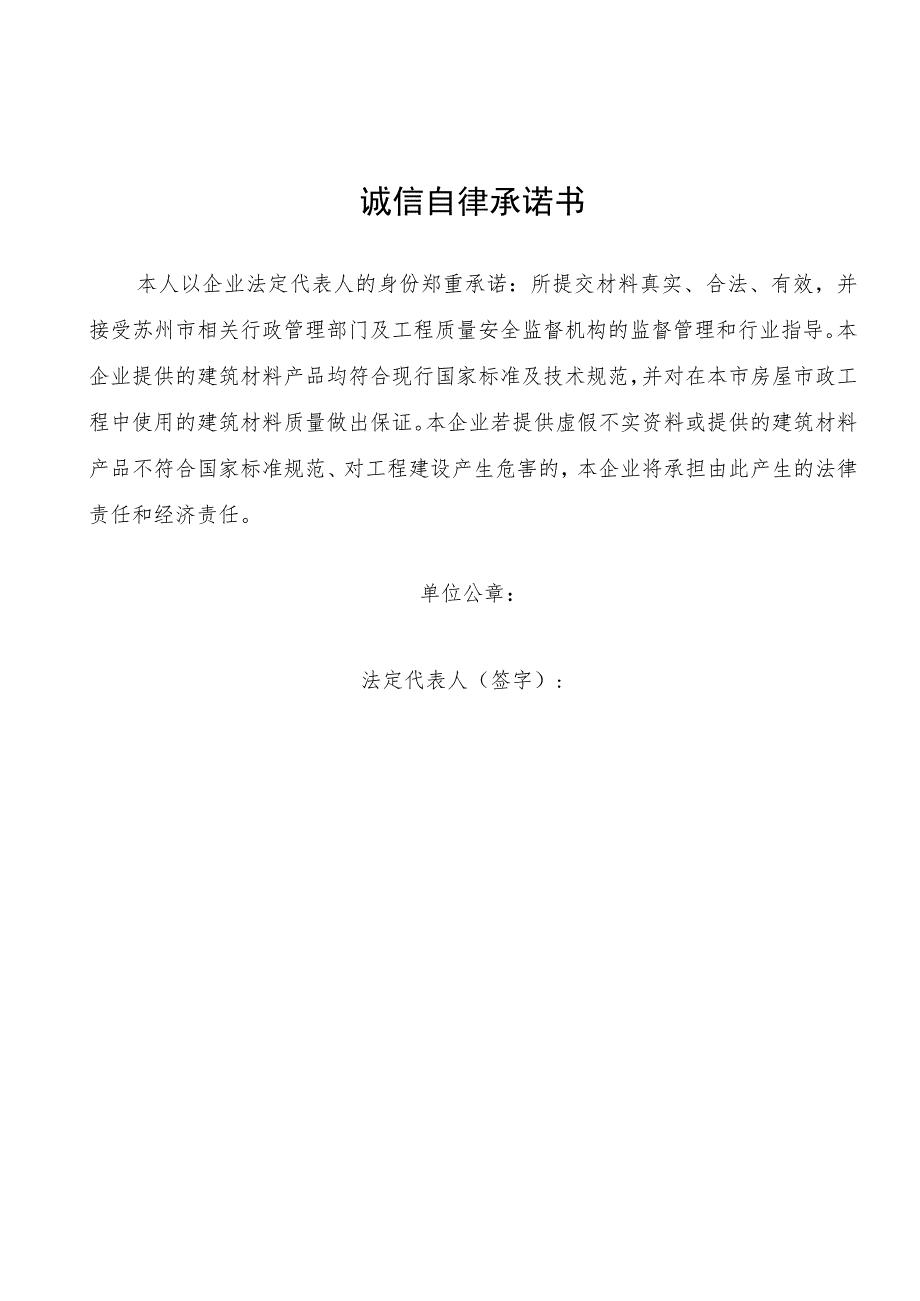 诚信自律承诺书

本人以企业法定代表人的身份郑重承诺：所提交材料真实、合法、有效，并接受苏州市相关行政管理部门及工程质量安全监督机构的监督管理和行业指导。本企业提供的建筑材料产品均符合现行国家标准及技术规范，并对在本市房屋市政工程中使用的建筑材料质量做出保证。本企业若提供虚假不实资料或提供的建筑材料产品不符合国家标准规范、对工程建设产生危害的，本企业将承担由此产生的法律责任和经济责任。

单位公章：

法定代表人（签字）：